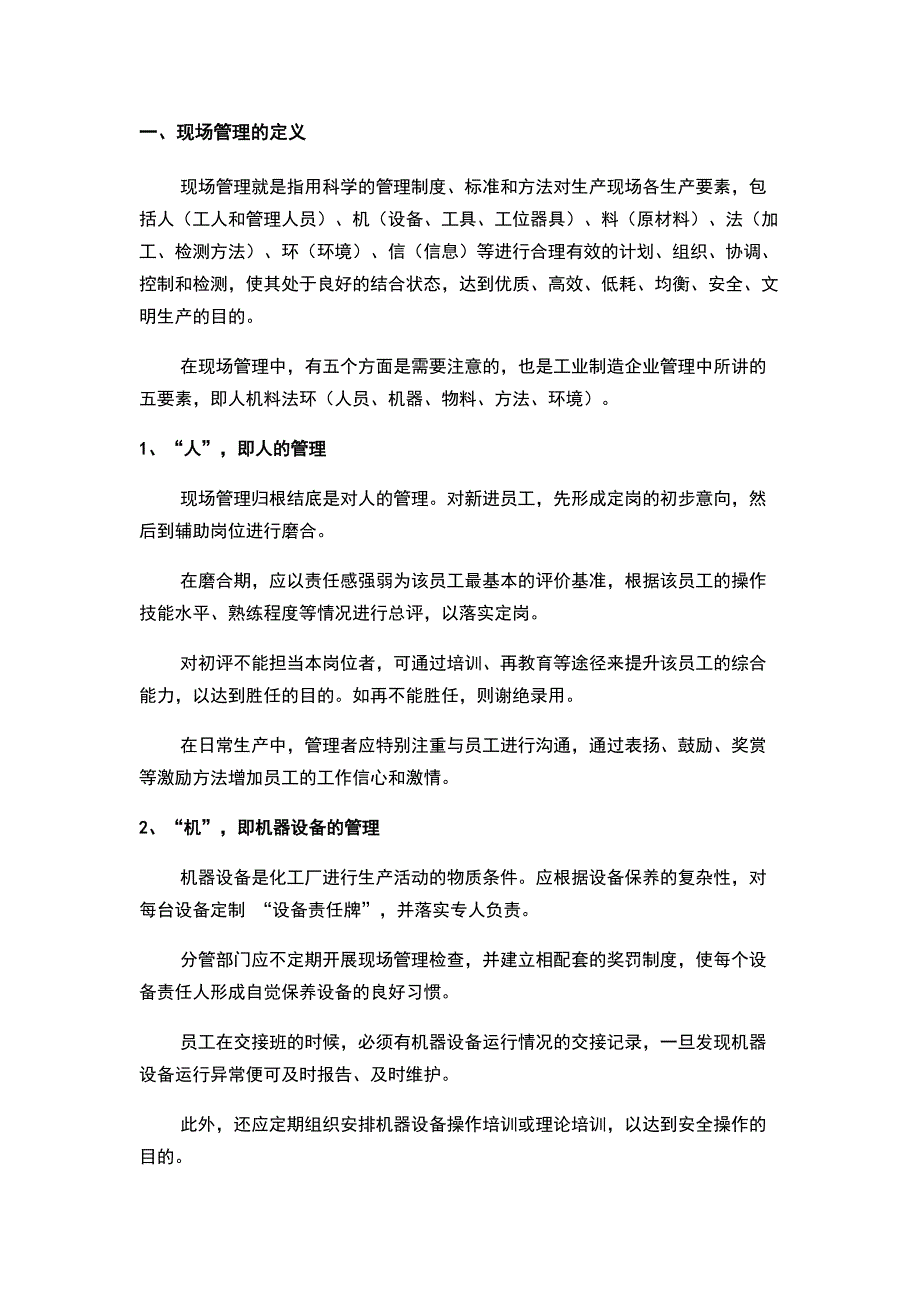 一、现场管理的定义

现场管理就是指用科学的管理制度、标准和方法对生产现场各生产要素，包括人（工人和管理人员）、机（设备、工具、工位器具）、料（原材料）、法（加工、检测方法）、环（环境）、信（信息）等进行合理有效的计划、组织、协调、控制和检测，使其处于良好的结合状态，达到优质、高效、低耗、均衡、安全、文明生产的目的。

在现场管理中，有五个方面是需要注意的，也是工业制造企业管理中所讲的五要素，即人机料法环（人员、机器、物料、方法、环境）。

1、“人”，即人的管理

现场管理归根结底是对人的管理。对新进员工，先形成定岗的初步意向，然后到辅助岗位进行磨合。

在磨合期，应以责任感强弱为该员工最基本的评价基准，根据该员工的操作技能水平、熟练程度等情况进行总评，以落实定岗。

对初评不能担当本岗位者，可通过培训、再教育等途径来提升该员工的综合能力，以达到胜任的目的。如再不能胜任，则谢绝录用。

在日常生产中，管理者应特别注重与员工进行沟通，通过表扬、鼓励、奖赏等激励方法增加员工的工作信心和激情。

2、“机”，即机器设备的管理

机器设备是化工厂进行生产活动的物质条件。应根据设备保养的复杂性，对每台设备定制 “设备责任牌”，并落实专人负责。

分管部门应不定期开展现场管理检查，并建立相配套的奖罚制度，使每个设备责任人形成自觉保养设备的良好习惯。

员工在交接班的时候，必须有机器设备运行情况的交接记录，一旦发现机器设备运行异常便可及时报告、及时维护。

此外，还应定期组织安排机器设备操作培训或理论培训，以达到安全操作的目的。